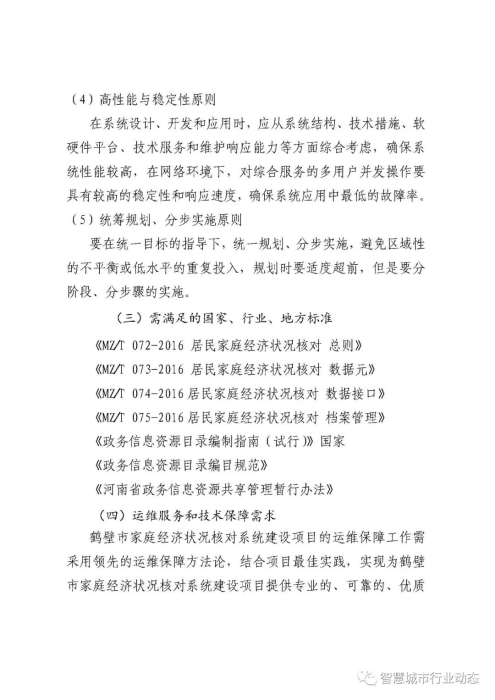 （4）高性能与稳定性原则

在系统设计、开发和应用时，应从系统结构、技术措施、软硬件平台、技术服务和维护响应能力等方面综合考虑，确保系统性能较高，在网络环境下，对综合服务的多用户并发操作要具有较高的稳定性和响应速度，确保系统应用中最低的故障率。

（5）统筹规划、分步实施原则

要在统一目标的指导下，统一规划、分步实施，避免区域性的不平衡或低水平的重复投入，规划时要适度超前，但是要分阶段、分步骤的实施。

（三）需满足的国家、行业、地方标准

《MZ/T 072-2016 居民家庭经济状况核对 总则》

《MZ/T 073-2016 居民家庭经济状况核对 数据元》

《MZ/T 074-2016 居民家庭经济状况核对 数据接口》

《MZ/T 075-2016 居民家庭经济状况核对 档案管理》

《政务信息资源目录编制指南（试行）》国家

《政务信息资源目录编目规范》

《河南省政务信息资源共享管理暂行办法》

（四）运维服务和技术保障需求

鹤壁市家庭经济状况核对系统建设项目的运维保障工作需采用领先的运维保障方法论，结合项目最佳实践，实现为鹤壁市家庭经济状况核对系统建设项目提供专业的、可靠的、优质

智慧城市行业动态